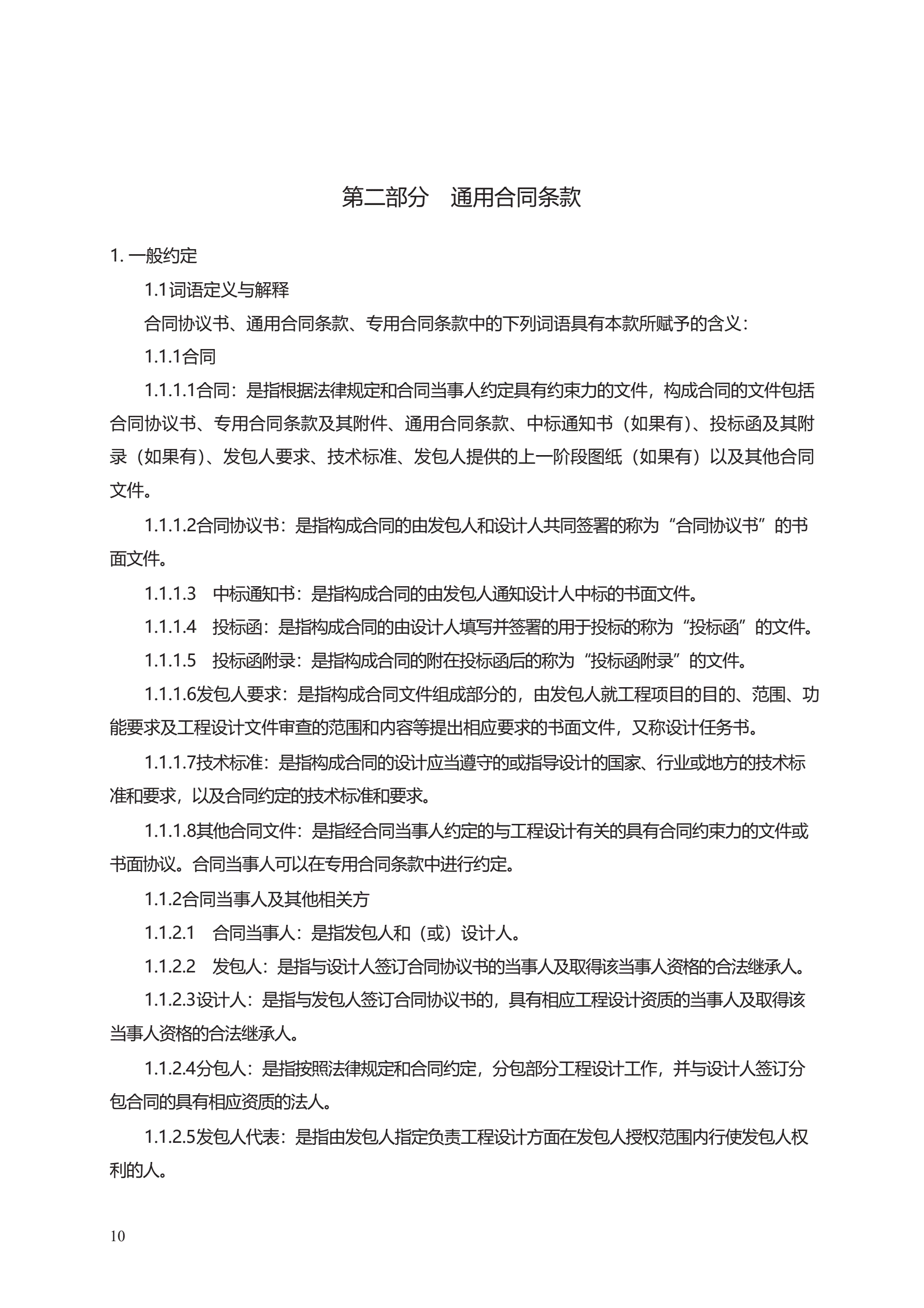 第二部分　通用合同条款

1. 一般约定

1.1词语定义与解释

合同协议书、通用合同条款、专用合同条款中的下列词语具有本款所赋予的含义：

1.1.1合同

1.1.1.1合同：是指根据法律规定和合同当事人约定具有约束力的文件，构成合同的文件包括合同协议书、专用合同条款及其附件、通用合同条款、中标通知书（如果有）、投标函及其附录（如果有）、发包人要求、技术标准、发包人提供的上一阶段图纸（如果有）以及其他合同文件。

1.1.1.2合同协议书：是指构成合同的由发包人和设计人共同签署的称为“合同协议书”的书面文件。

1.1.1.3　中标通知书：是指构成合同的由发包人通知设计人中标的书面文件。

1.1.1.4　投标函：是指构成合同的由设计人填写并签署的用于投标的称为“投标函”的文件。

1.1.1.5　投标函附录：是指构成合同的附在投标函后的称为“投标函附录”的文件。

1.1.1.6发包人要求：是指构成合同文件组成部分的，由发包人就工程项目的目的、范围、功能要求及工程设计文件审查的范围和内容等提出相应要求的书面文件，又称设计任务书。

1.1.1.7技术标准：是指构成合同的设计应当遵守的或指导设计的国家、行业或地方的技术标准和要求，以及合同约定的技术标准和要求。

1.1.1.8其他合同文件：是指经合同当事人约定的与工程设计有关的具有合同约束力的文件或书面协议。合同当事人可以在专用合同条款中进行约定。

1.1.2合同当事人及其他相关方

1.1.2.1　合同当事人：是指发包人和（或）设计人。

1.1.2.2　发包人：是指与设计人签订合同协议书的当事人及取得该当事人资格的合法继承人。

1.1.2.3设计人：是指与发包人签订合同协议书的，具有相应工程设计资质的当事人及取得该当事人资格的合法继承人。

1.1.2.4分包人：是指按照法律规定和合同约定，分包部分工程设计工作，并与设计人签订分包合同的具有相应资质的法人。

1.1.2.5发包人代表：是指由发包人指定负责工程设计方面在发包人授权范围内行使发包人权利的人。

10